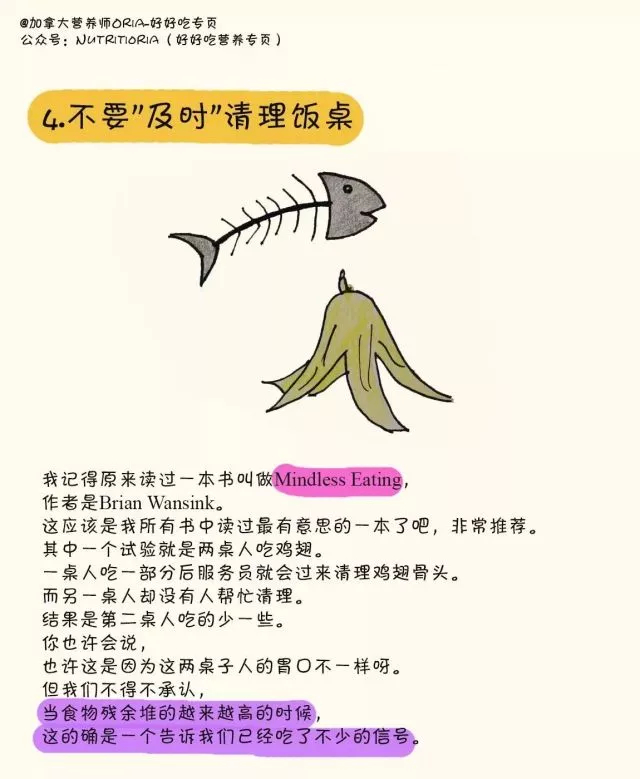 @加拿大营养师ORIA-好好吃专页
公众号：NUTRITIORIA（好好吃营养专页）

4.不要"及时"清理饭桌

我记得原来读过一本书叫做Mindless Eating，
作者是Brian Wansink。
这应该是我所有书中读过最有意思的一本了吧，非常推荐。
其中一个试验就是两桌人吃鸡翅。
一桌人吃一部分后服务员就会过来清理鸡翅骨头。
而另一桌人却没有人帮忙清理。
结果是第二桌人吃的少一些。
你也许会说，
也许这是因为这两桌子人的胃口不一样呀。
但我们不得不承认，
当食物残余堆的越来越高的时候，
这的确是一个告诉我们已经吃了不少的信号。